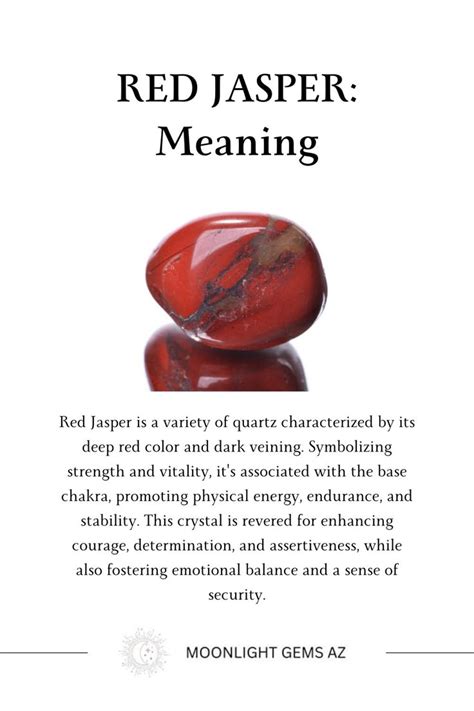 RED JASPER:
Meaning

Red Jasper is a variety of quartz characterized by its deep red color and dark veining. Symbolizing strength and vitality, it's associated with the base chakra, promoting physical energy, endurance, and stability. This crystal is revered for enhancing courage, determination, and assertiveness, while also fostering emotional balance and a sense of security.

MOONLIGHT GEMS AZ